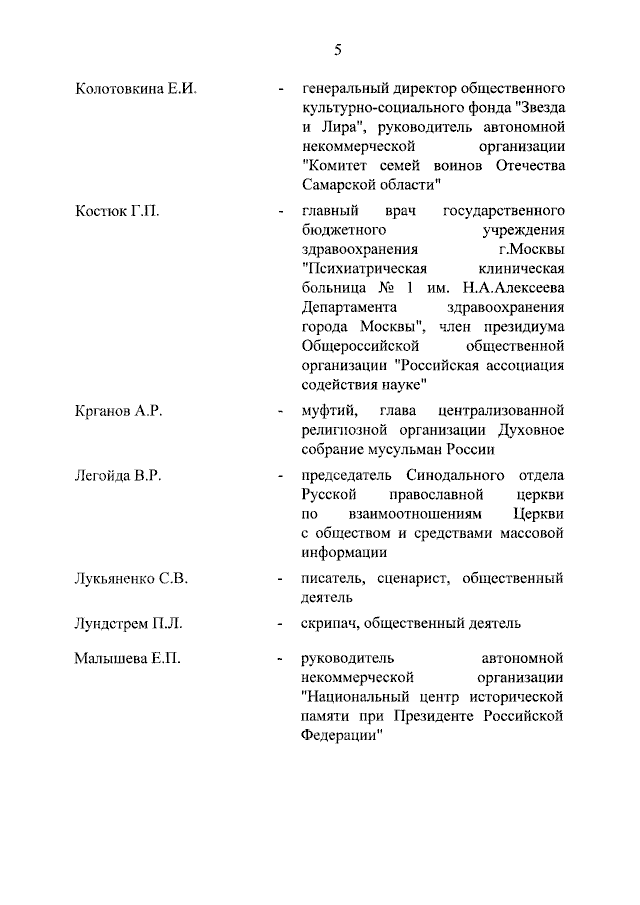 5

Колотовкина Е.И. - генеральный директор общественного культурно-социального фонда "Звезда и Лира", руководитель автономной некоммерческой организации "Комитет семей воинов Отечества Самарской области"

Костюк Г.П. - главный врач государственного бюджетного учреждения здравоохранения г.Москвы "Психиатрическая клиническая больница № 1 им. Н.А.Алексеева Департамента здравоохранения города Москвы", член президиума Общероссийской общественной организации "Российская ассоциация содействия науке"

Крганов А.Р. - муфтий, глава централизованной религиозной организации Духовное собрание мусульман России

Легойда В.Р. - председатель Синодального отдела Русской православной церкви по взаимоотношениям Церкви с обществом и средствами массовой информации

Лукьяненко С.В. - писатель, сценарист, общественный деятель

Лундстрем П.Л. - скрипач, общественный деятель

Малышева Е.П. - руководитель автономной некоммерческой организации "Национальный центр исторической памяти при Президенте Российской Федерации"